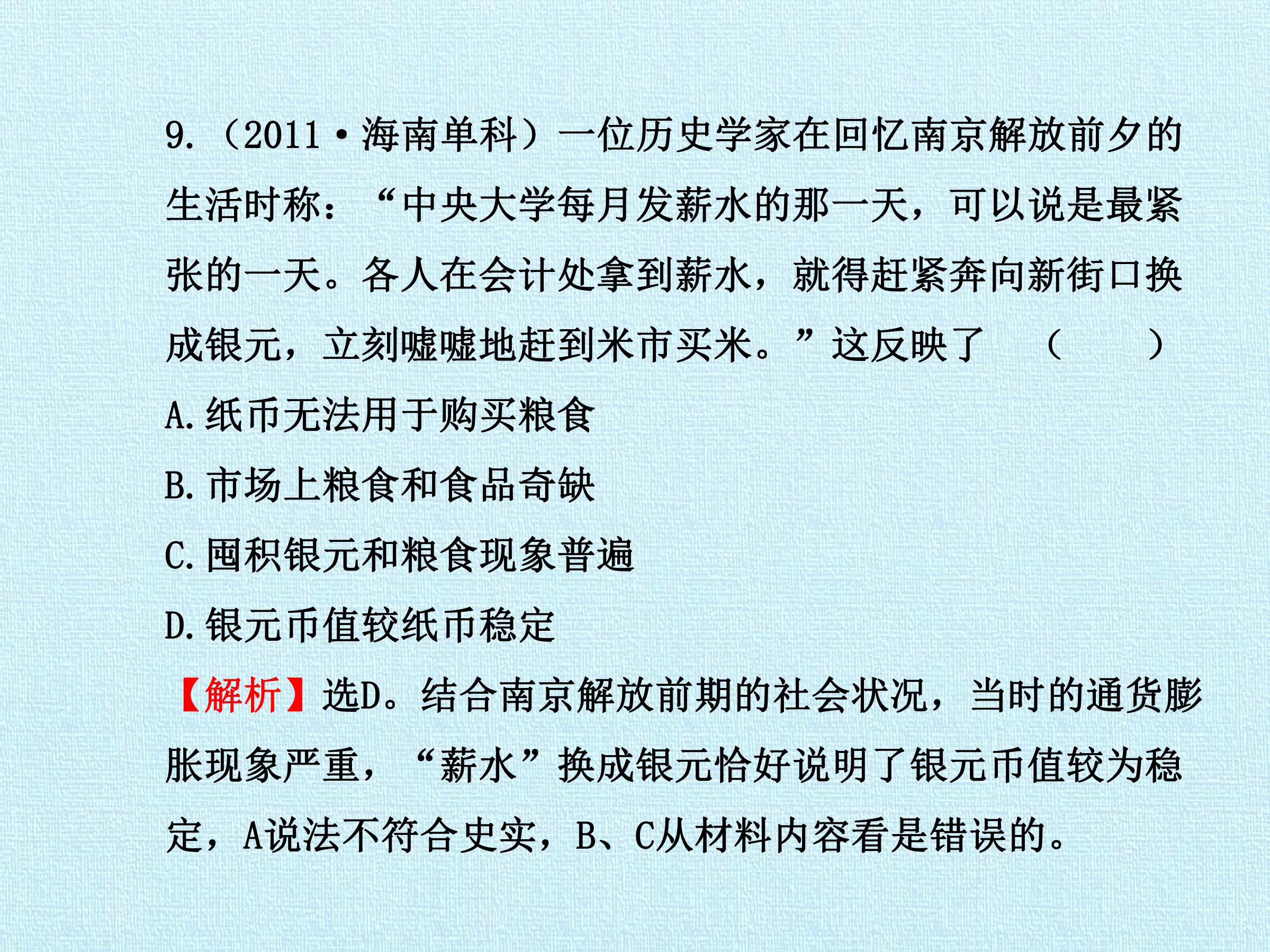 9.(2011·海南单科)一位历史学家在回忆南京解放前夕的生活时称:“中央大学每月发薪水的那一天,可以说是最紧张的一天。各人在会计处拿到薪水,就得赶紧奔向新街口换成银元,立刻嘘嘘地赶到米市买米。”这反映了 ( )

A.纸币无法用于购买粮食

B.市场上粮食和食品奇缺

C.囤积银元和粮食现象普遍

D.银元币值较纸币稳定

【解析】选D。结合南京解放前期的社会状况,当时的通货膨胀现象严重,“薪水”换成银元恰好说明了银元币值较为稳定,A说法不符合史实,B、C从材料内容看是错误的。